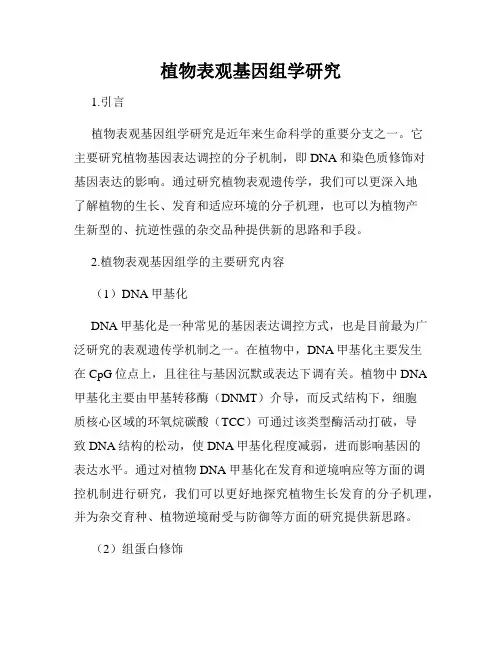 植物表观基因组学研究

1.引言

植物表观基因组学研究是近年来生命科学的重要分支之一。它主要研究植物基因表达调控的分子机制，即DNA和染色质修饰对基因表达的影响。通过研究植物表观遗传学，我们可以更深入地了解植物的生长、发育和适应环境的分子机理，也可以为植物产生新型的、抗逆性强的杂交品种提供新的思路和手段。

2.植物表观基因组学的主要研究内容

（1）DNA甲基化

DNA甲基化是一种常见的基因表达调控方式，也是目前最为广泛研究的表观遗传学机制之一。在植物中，DNA甲基化主要发生在CpG位点上，且往往与基因沉默或表达下调有关。植物中DNA甲基化主要由甲基转移酶（DNMT）介导，而反式结构下，细胞质核心区域的环氧烷碳酸（TCC）可通过该类型酶活动打破，导致DNA结构的松动，使DNA甲基化程度减弱，进而影响基因的表达水平。通过对植物DNA甲基化在发育和逆境响应等方面的调控机制进行研究，我们可以更好地探究植物生长发育的分子机理，并为杂交育种、植物逆境耐受与防御等方面的研究提供新思路。

（2）组蛋白修饰